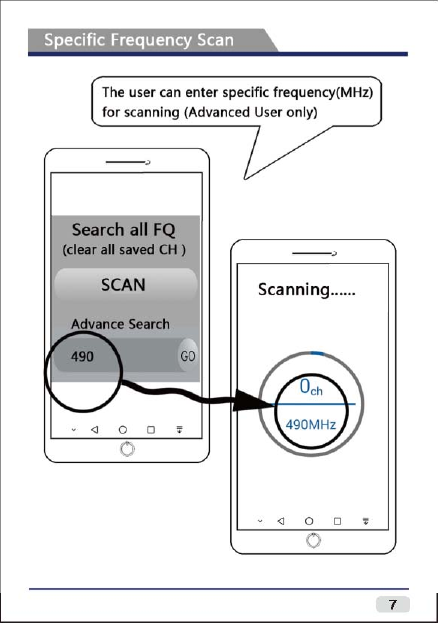 Specific Frequency Scan

The user can enter specific frequency(MHz) for scanning (Advanced User only)

Search all FQ
(clear all saved CH )

SCAN

Advance Search

490

GO

Scanning......

0ch

490MHz

7